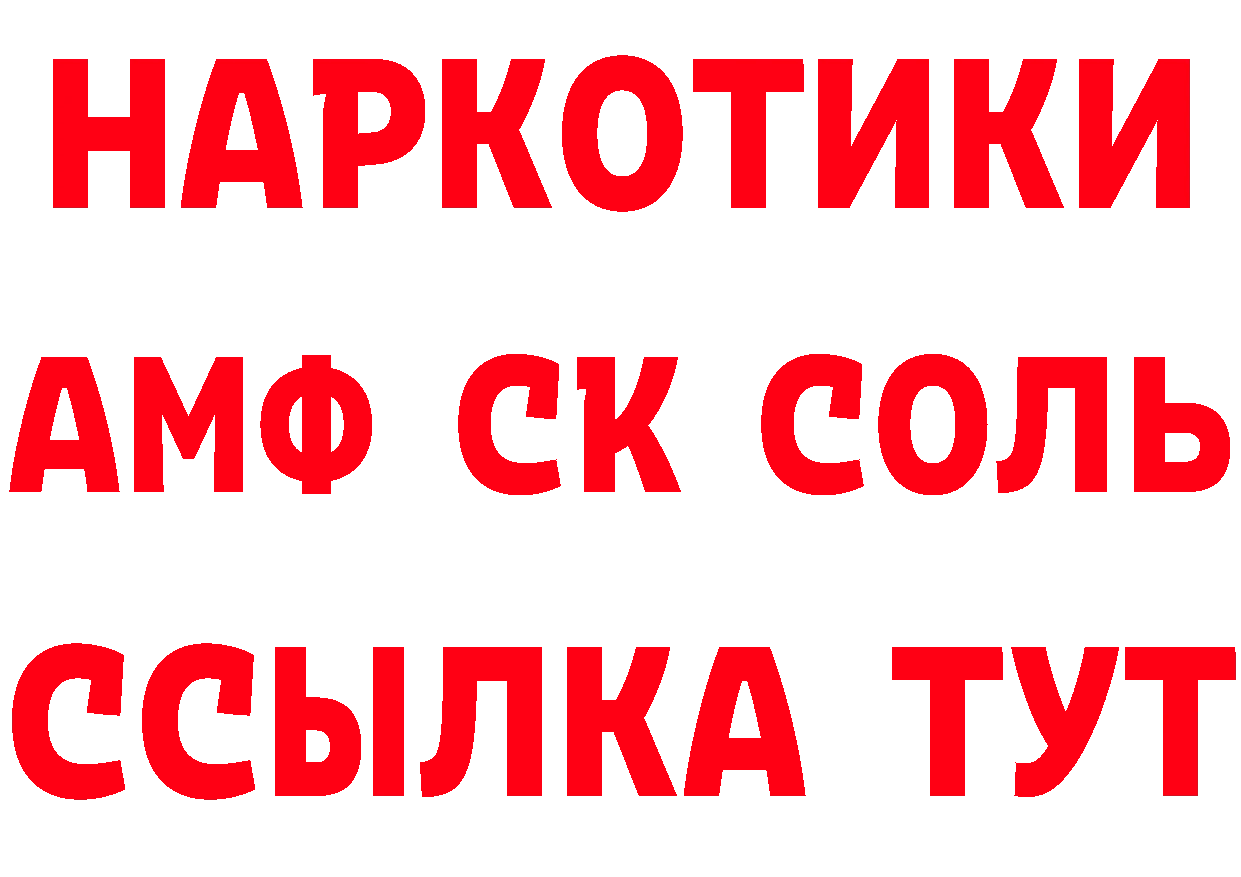 НАРКОТИКИ

АМФ СК СОЛЬ

ССЫЛКА ТУТ